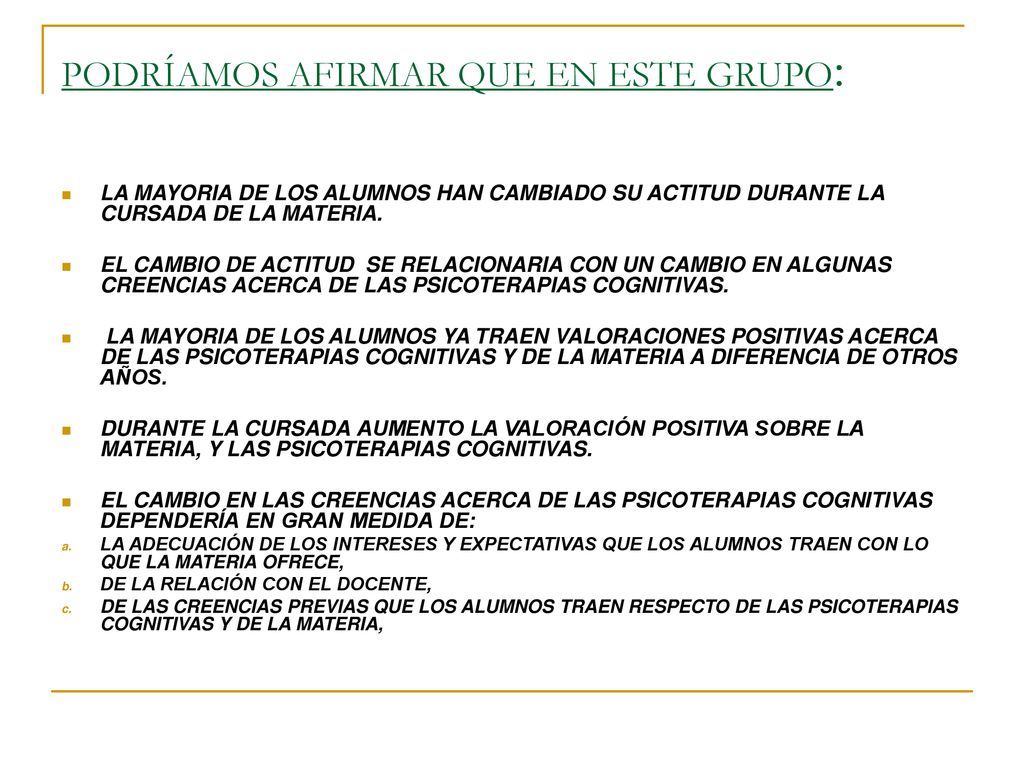 PODRÍAMOS AFIRMAR QUE EN ESTE GRUPO:

LA MAYORIA DE LOS ALUMNOS HAN CAMBIADO SU ACTITUD DURANTE LA CURSADA DE LA MATERIA.

EL CAMBIO DE ACTITUD SE RELACIONARIA CON UN CAMBIO EN ALGUNAS CREENCIAS ACERCA DE LAS PSICOTERAPIAS COGNITIVAS.

LA MAYORIA DE LOS ALUMNOS YA TRAEN VALORACIONES POSITIVAS ACERCA DE LAS PSICOTERAPIAS COGNITIVAS Y DE LA MATERIA A DIFERENCIA DE OTROS AÑOS.

DURANTE LA CURSADA AUMENTO LA VALORACIÓN POSITIVA SOBRE LA MATERIA, Y LAS PSICOTERAPIAS COGNITIVAS.

EL CAMBIO EN LAS CREENCIAS ACERCA DE LAS PSICOTERAPIAS COGNITIVAS DEPENDERÍA EN GRAN MEDIDA DE:

a. LA ADECUACIÓN DE LOS INTERESES Y EXPECTATIVAS QUE LOS ALUMNOS TRAEN CON LO QUE LA MATERIA OFRECE,
b. DE LA RELACIÓN CON EL DOCENTE,
c. DE LAS CREENCIAS PREVIAS QUE LOS ALUMNOS TRAEN RESPECTO DE LAS PSICOTERAPIAS COGNITIVAS Y DE LA MATERIA,